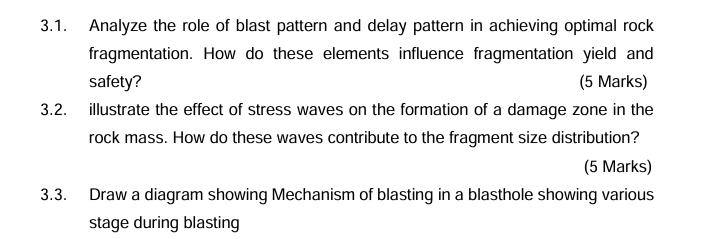 3.1. Analyze the role of blast pattern and delay pattern in achieving optimal rock fragmentation. How do these elements influence fragmentation yield and safety?

(5 Marks)

3.2. illustrate the effect of stress waves on the formation of a damage zone in the rock mass. How do these waves contribute to the fragment size distribution?

(5 Marks)

3.3. Draw a diagram showing Mechanism of blasting in a blasthole showing various stage during blasting